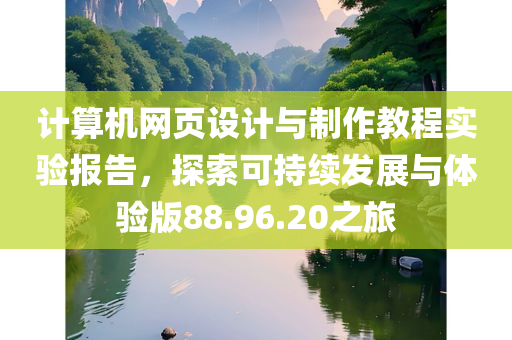 计算机网页设计与制作教程实验报告，探索可持续发展与体验版88.96.20之旅